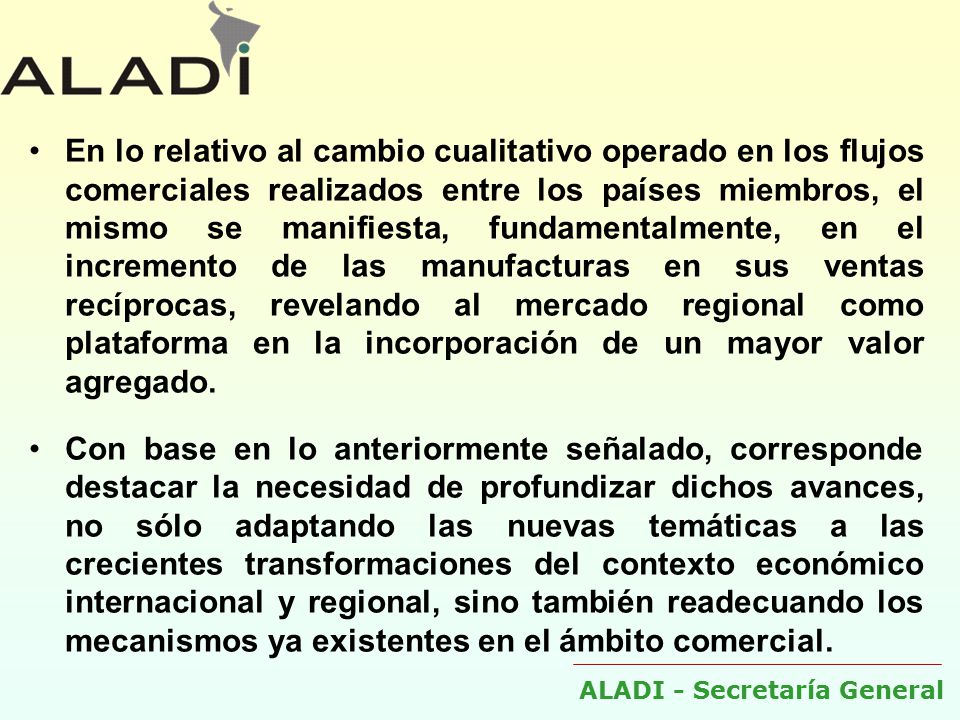 ALADI

• En lo relativo al cambio cualitativo operado en los flujos comerciales realizados entre los países miembros, el mismo se manifiesta, fundamentalmente, en el incremento de las manufacturas en sus ventas recíprocas, revelando al mercado regional como plataforma en la incorporación de un mayor valor agregado.

• Con base en lo anteriormente señalado, corresponde destacar la necesidad de profundizar dichos avances, no sólo adaptando las nuevas temáticas a las crecientes transformaciones del contexto económico internacional y regional, sino también readecuando los mecanismos ya existentes en el ámbito comercial.

ALADI - Secretaría General